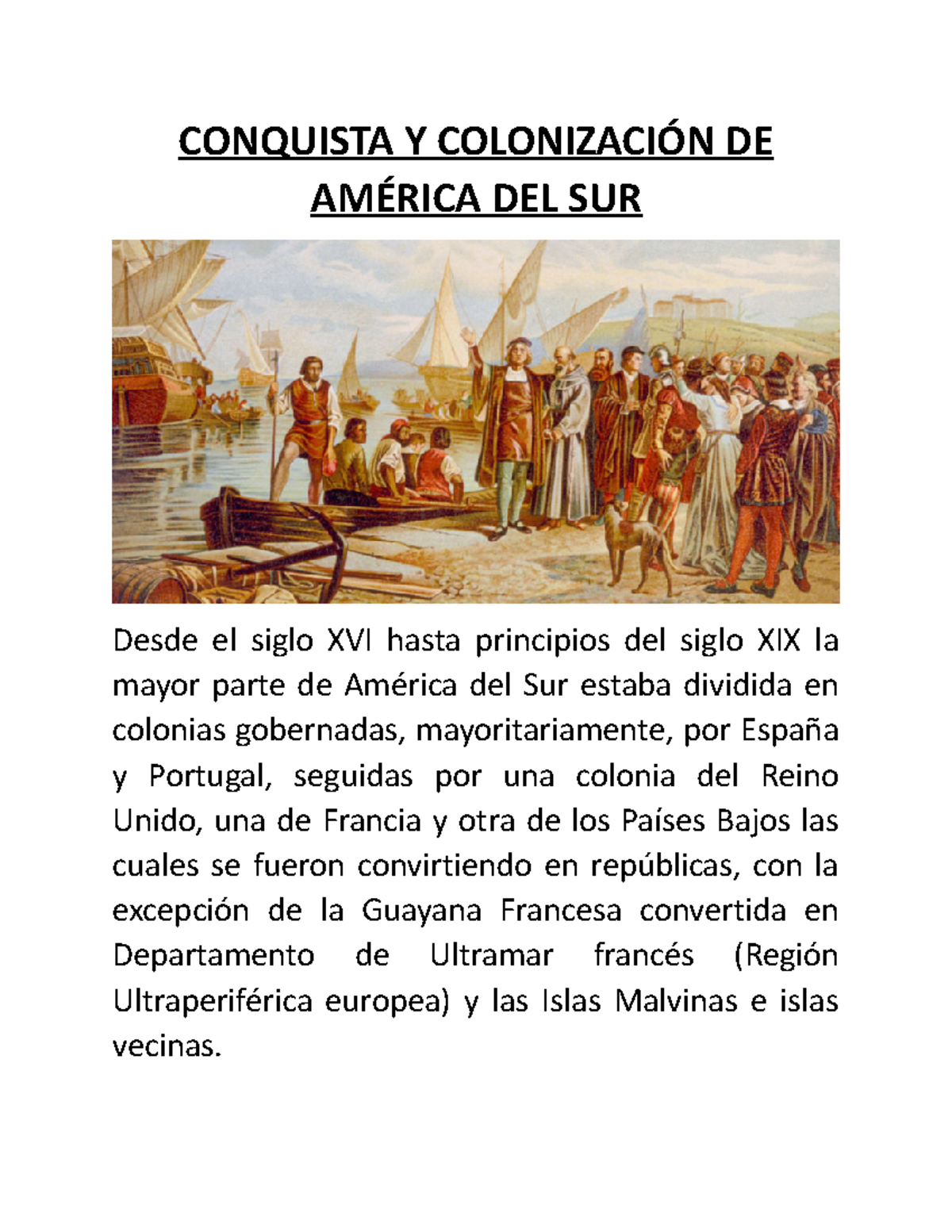 CONQUISTA Y COLONIZACIÓN DE AMÉRICA DEL SUR

Desde el siglo XVI hasta principios del siglo XIX la mayor parte de América del Sur estaba dividida en colonias gobernadas, mayoritariamente, por España y Portugal, seguidas por una colonia del Reino Unido, una de Francia y otra de los Países Bajos las cuales se fueron convirtiendo en repúblicas, con la excepción de la Guayana Francesa convertida en Departamento de Ultramar francés (Región Ultraperiférica europea) y las Islas Malvinas e islas vecinas.